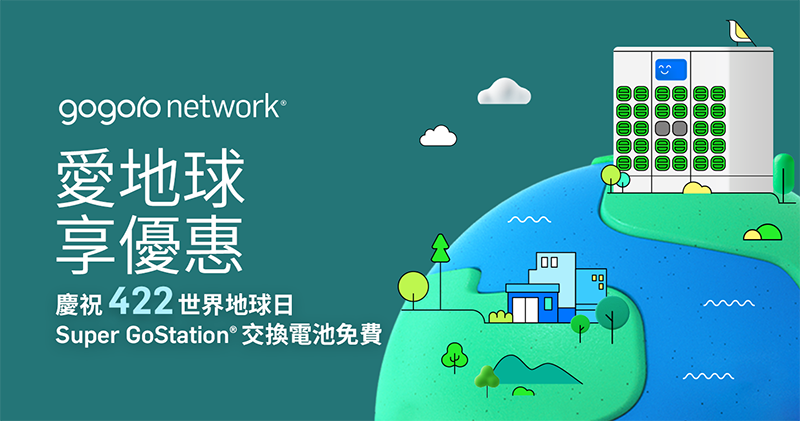 gogoro network®

愛地球
享優惠

慶祝 422 世界地球日
Super GoStation® 交換電池免費